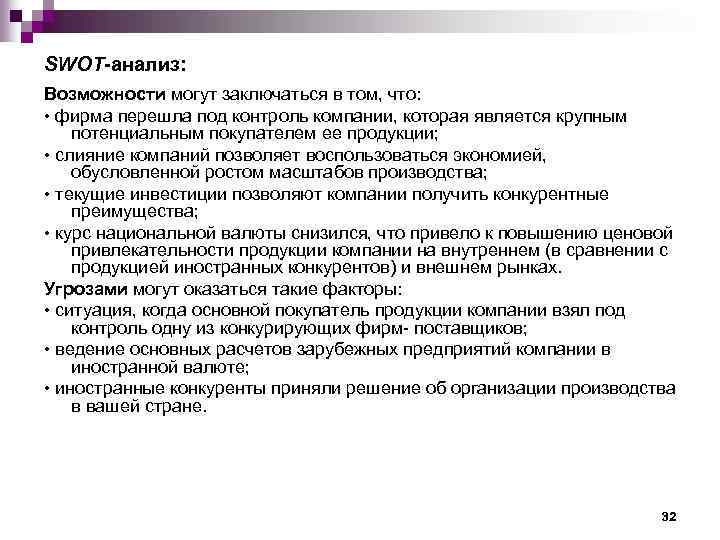 SWOT-анализ:

Возможности могут заключаться в том, что:

• фирма перешла под контроль компании, которая является крупным потенциальным покупателем ее продукции;

• слияние компаний позволяет воспользоваться экономией, обусловленной ростом масштабов производства;

• текущие инвестиции позволяют компании получить конкурентные преимущества;

• курс национальной валюты снизился, что привело к повышению ценовой привлекательности продукции компании на внутреннем (в сравнении с продукцией иностранных конкурентов) и внешнем рынках.

Угрозами могут оказаться такие факторы:

• ситуация, когда основной покупатель продукции компании взял под контроль одну из конкурирующих фирм- поставщиков;

• ведение основных расчетов зарубежных предприятий компании в иностранной валюте;

• иностранные конкуренты приняли решение об организации производства в вашей стране.

32